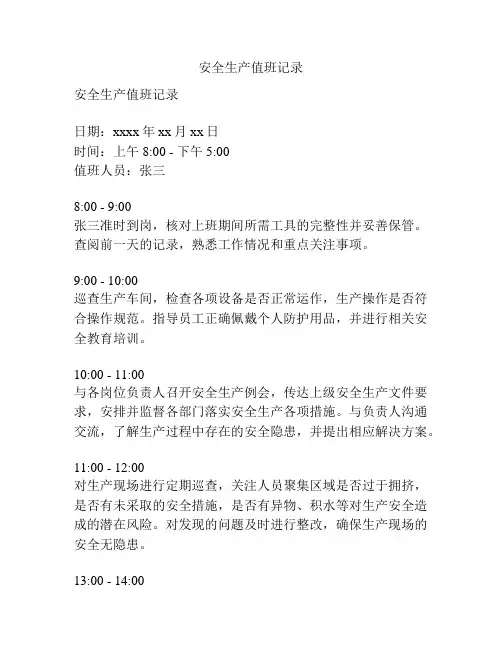 安全生产值班记录

安全生产值班记录

日期：xxxx 年 xx 月 xx 日
时间：上午 8:00 - 下午 5:00
值班人员：张三

8:00 - 9:00
张三准时到岗，核对上班期间所需工具的完整性并妥善保管。查阅前一天的记录，熟悉工作情况和重点关注事项。

9:00 - 10:00
巡查生产车间，检查各项设备是否正常运作，生产操作是否符合操作规范。指导员工正确佩戴个人防护用品，并进行相关安全教育培训。

10:00 - 11:00
与各岗位负责人召开安全生产例会，传达上级安全生产文件要求，安排并监督各部门落实安全生产各项措施。与负责人沟通交流，了解生产过程中存在的安全隐患，并提出相应解决方案。

11:00 - 12:00
对生产现场进行定期巡查，关注人员聚集区域是否过于拥挤，是否有未采取的安全措施，是否有异物、积水等对生产安全造成的潜在风险。对发现的问题及时进行整改，确保生产现场的安全无隐患。

13:00 - 14:00